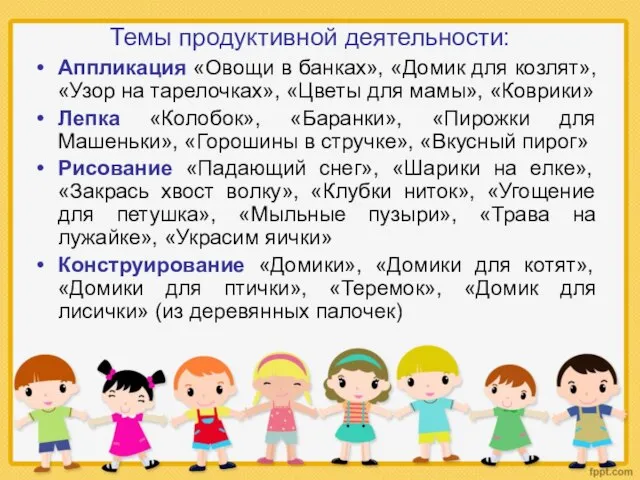 Темы продуктивной деятельности:

• Аппликация «Овощи в банках», «Домик для козлят», «Узор на тарелочках», «Цветы для мамы», «Коврики»

• Лепка «Колобок», «Баранки», «Пирожки для Машеньки», «Горошины в стручке», «Вкусный пирог»

• Рисование «Падающий снег», «Шарики на елке», «Закрась хвост волку», «Клубки ниток», «Угощение для петушка», «Мыльные пузыри», «Трава на лужайке», «Украсим яички»

• Конструирование «Домики», «Домики для котят», «Домики для птички», «Теремок», «Домик для лисички» (из деревянных палочек)

fppt.com